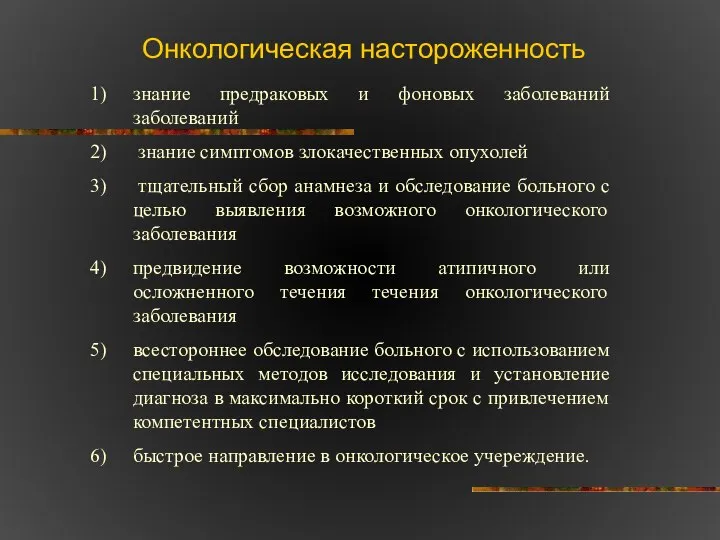 Онкологическая настороженность

1) знание предраковых и фоновых заболеваний заболеваний

2) знание симптомов злокачественных опухолей

3) тщательный сбор анамнеза и обследование больного с целью выявления возможного онкологического заболевания

4) предвидение возможности атипичного или осложненного течения течения онкологического заболевания

5) всестороннее обследование больного с использованием специальных методов исследования и установление диагноза в максимально короткий срок с привлечением компетентных специалистов

6) быстрое направление в онкологическое учереждение.